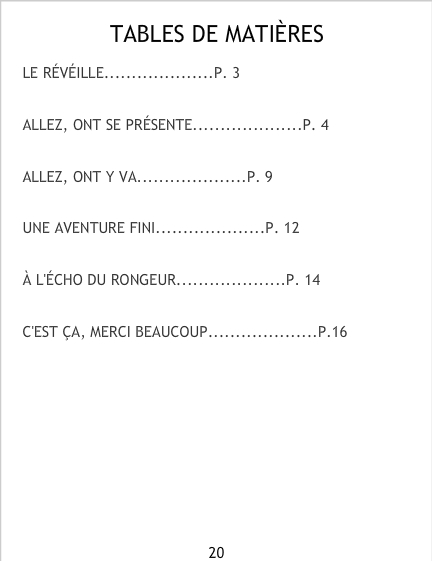 TABLES DE MATIÈRES

LE RÉVÉILLE P. 3

ALLEZ, ONT SE PRÉSENTE P. 4

ALLEZ, ONT Y VA P. 9

UNE AVENTURE FINI P. 12

À L'ÉCHO DU RONGEUR P. 14

C'EST ÇA, MERCI BEAUCOUP P.16

20